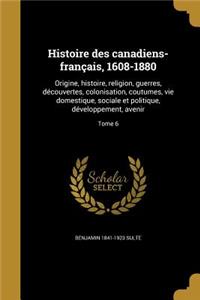 Histoire des canadiens-français, 1608-1880

Origine, histoire, religion, guerres, découvertes, colonisation, coutumes, vie domestique, sociale et politique, développement, avenir

Tome 6

Scholar SELECT

BENJAMIN 1841-1923 SULTE